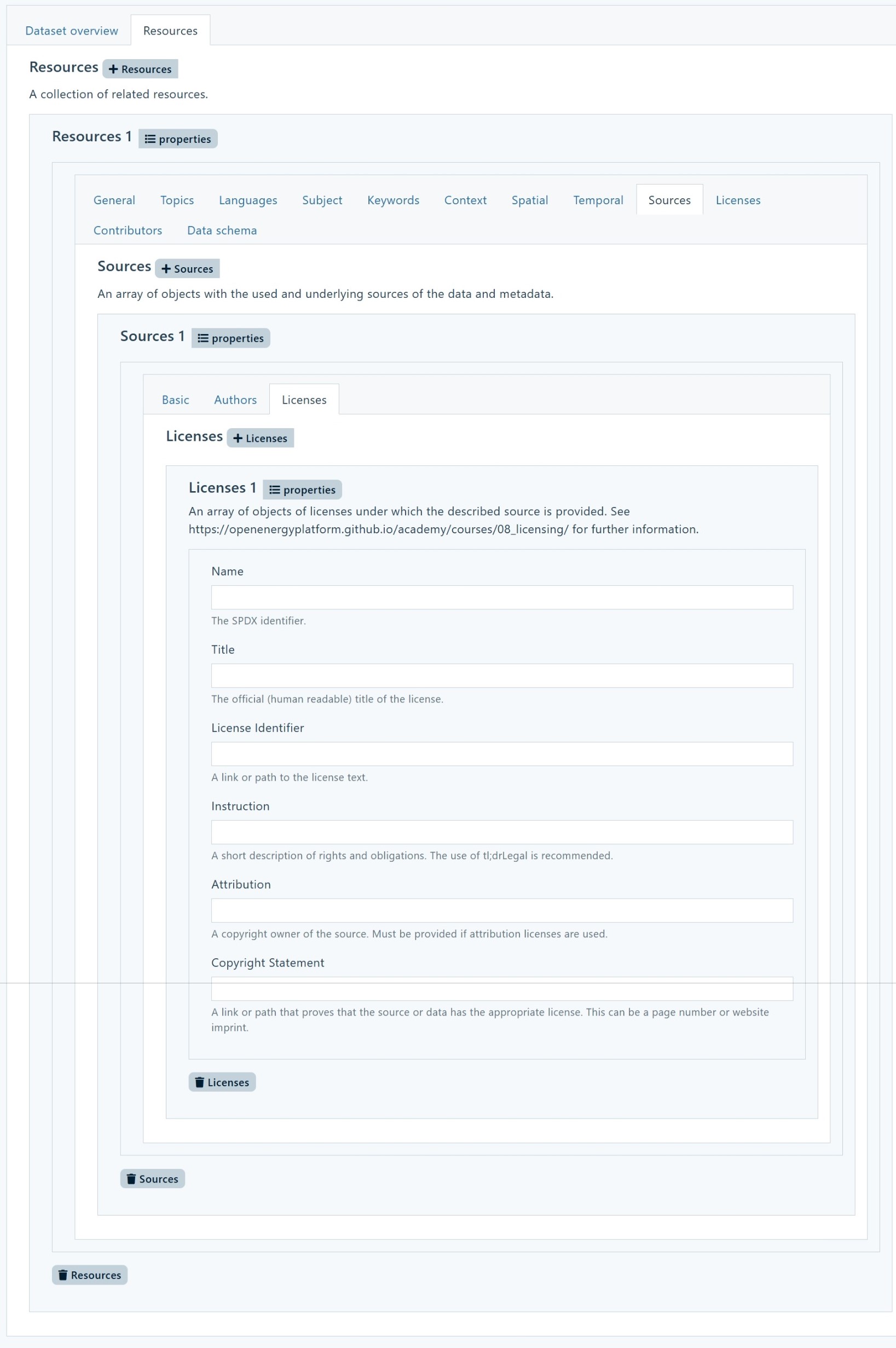 Dataset overview Resources

Resources + Resources

A collection of related resources.

Resources 1 properties

General Topics Languages Subject Keywords Context Spatial Temporal Sources Licenses Contributors Data schema

Sources + Sources

An array of objects with the used and underlying sources of the data and metadata.

Sources 1 properties

Basic Authors Licenses

Licenses + Licenses

Licenses 1 properties

An array of objects of licenses under which the described source is provided. See https://openenergyplatform.github.io/academy/courses/08_licensing/ for further information.

Name

The SPDX identifier.

Title

The official (human readable) title of the license.

License Identifier

A link or path to the license text.

Instruction

A short description of rights and obligations. The use of tl;drLegal is recommended.

Attribution

A copyright owner of the source. Must be provided if attribution licenses are used.

Copyright Statement

A link or path that proves that the source or data has the appropriate license. This can be a page number or website imprint.

Licenses

Sources

Resources